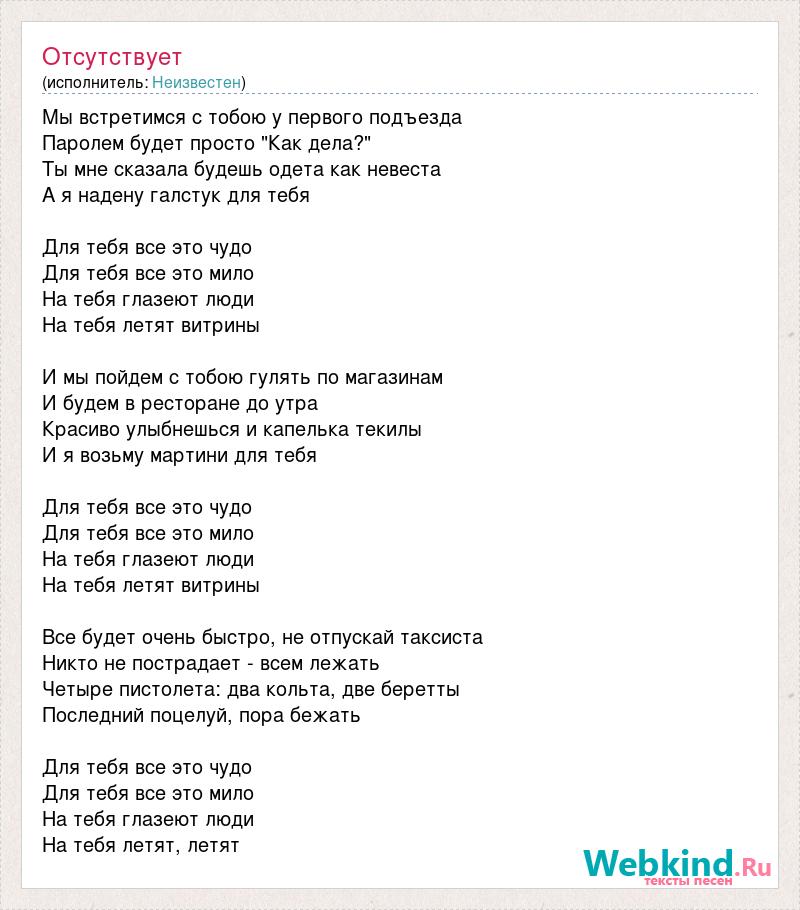 Отсутствует
(исполнитель: Неизвестен)

Мы встретимся с тобою у первого подъезда
Паролем будет просто "Как дела?"
Ты мне сказала будешь одета как невеста
А я надену галстук для тебя

Для тебя все это чудо
Для тебя все это мило
На тебя глазеют люди
На тебя летят витрины

И мы пойдем с тобою гулять по магазинам
И будем в ресторане до утра
Красиво улыбнешься и капелька текилы
И я возьму мартини для тебя

Для тебя все это чудо
Для тебя все это мило
На тебя глазеют люди
На тебя летят витрины

Все будет очень быстро, не отпускай таксиста
Никто не пострадает - всем лежать
Четыре пистолета: два кольта, две беретты
Последний поцелуй, пора бежать

Для тебя все это чудо
Для тебя все это мило
На тебя глазеют люди
На тебя летят, летят

Webkind.Ru
тексты песен